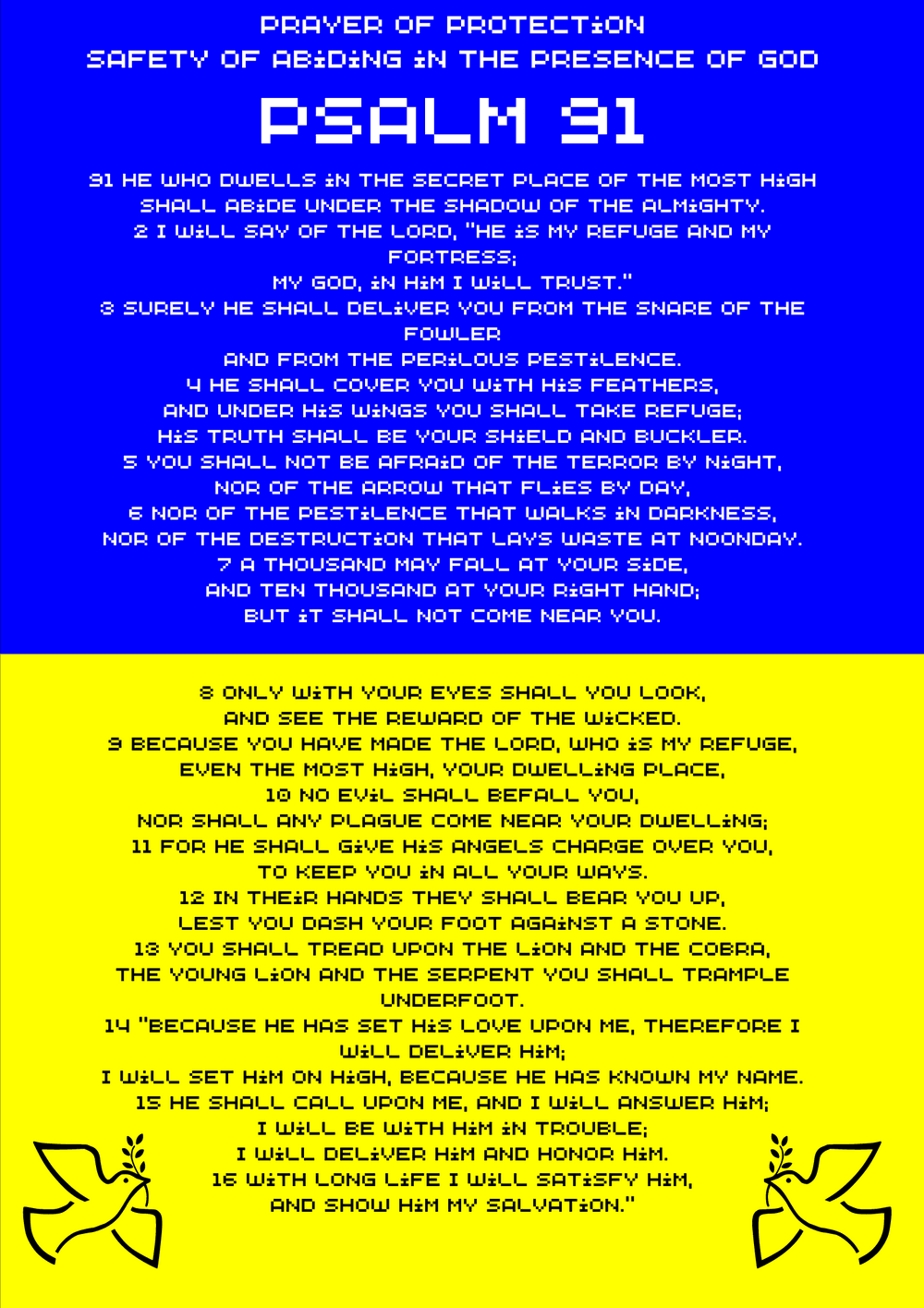 PRAYER OF PROTECTION
SAFETY OF ABIDING IN THE PRESENCE OF GOD

PSALM 91

91 HE WHO DWELLS IN THE SECRET PLACE OF THE MOST HIGH
SHALL ABIDE UNDER THE SHADOW OF THE ALMIGHTY.
2 I WILL SAY OF THE LORD, "HE IS MY REFUGE AND MY FORTRESS;
MY GOD, IN HIM I WILL TRUST."
3 SURELY HE SHALL DELIVER YOU FROM THE SNARE OF THE FOWLER
AND FROM THE PERILOUS PESTILENCE.
4 HE SHALL COVER YOU WITH HIS FEATHERS,
AND UNDER HIS WINGS YOU SHALL TAKE REFUGE;
HIS TRUTH SHALL BE YOUR SHIELD AND BUCKLER.
5 YOU SHALL NOT BE AFRAID OF THE TERROR BY NIGHT,
NOR OF THE ARROW THAT FLIES BY DAY,
6 NOR OF THE PESTILENCE THAT WALKS IN DARKNESS,
NOR OF THE DESTRUCTION THAT LAYS WASTE AT NOONDAY.
7 A THOUSAND MAY FALL AT YOUR SIDE,
AND TEN THOUSAND AT YOUR RIGHT HAND;
BUT IT SHALL NOT COME NEAR YOU.

8 ONLY WITH YOUR EYES SHALL YOU LOOK,
AND SEE THE REWARD OF THE WICKED.
9 BECAUSE YOU HAVE MADE THE LORD, WHO IS MY REFUGE,
EVEN THE MOST HIGH, YOUR DWELLING PLACE,
10 NO EVIL SHALL BEFALL YOU,
NOR SHALL ANY PLAGUE COME NEAR YOUR DWELLING;
11 FOR HE SHALL GIVE HIS ANGELS CHARGE OVER YOU,
TO KEEP YOU IN ALL YOUR WAYS.
12 IN THEIR HANDS THEY SHALL BEAR YOU UP,
LEST YOU DASH YOUR FOOT AGAINST A STONE.
13 YOU SHALL TREAD UPON THE LION AND THE COBRA,
THE YOUNG LION AND THE SERPENT YOU SHALL TRAMPLE UNDERFOOT.
14 "BECAUSE HE HAS SET HIS LOVE UPON ME, THEREFORE I WILL DELIVER HIM;
I WILL SET HIM ON HIGH, BECAUSE HE HAS KNOWN MY NAME.
15 HE SHALL CALL UPON ME, AND I WILL ANSWER HIM;
I WILL BE WITH HIM IN TROUBLE;
I WILL DELIVER HIM AND HONOR HIM.
16 WITH LONG LIFE I WILL SATISFY HIM,
AND SHOW HIM MY SALVATION."